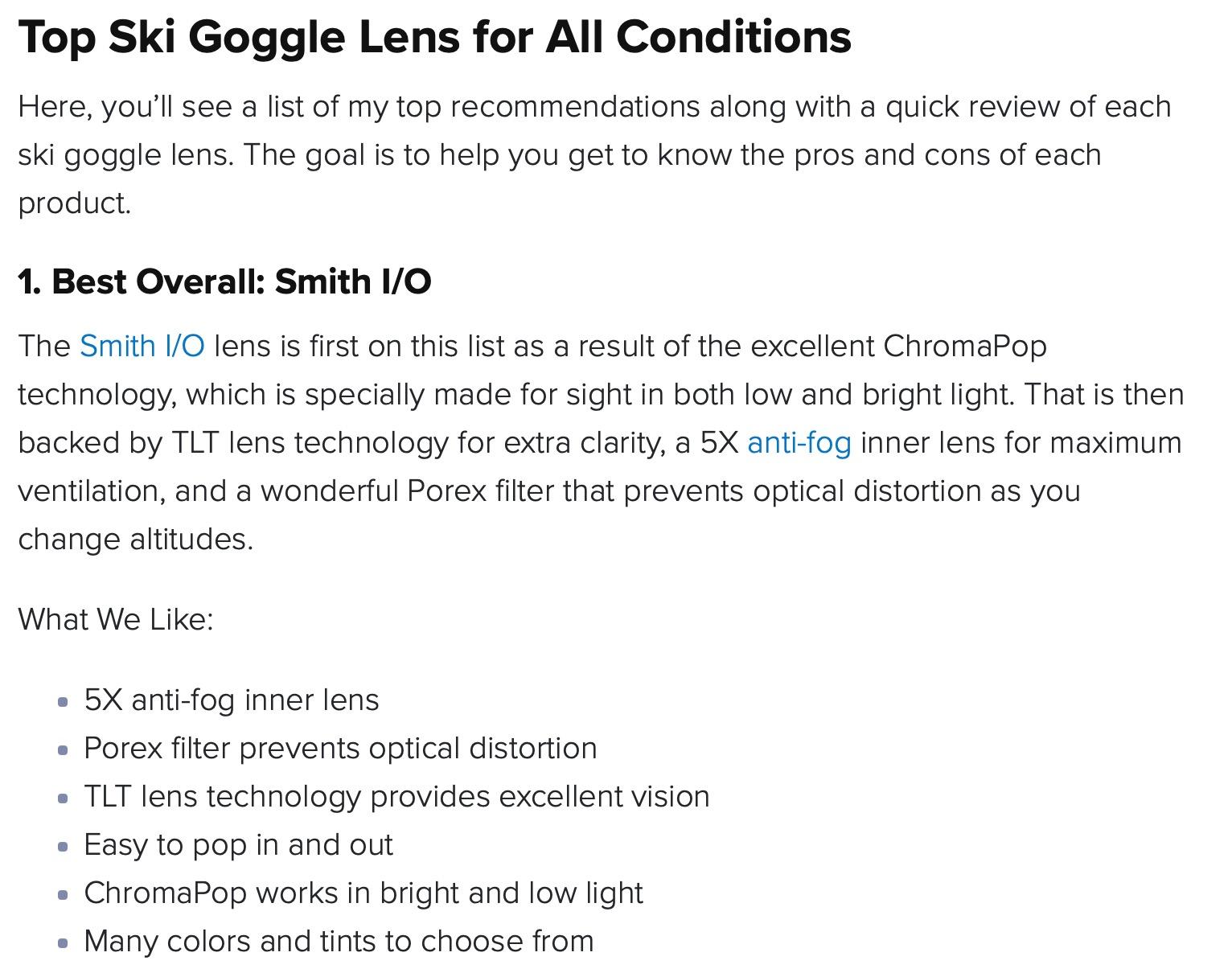 Top Ski Goggle Lens for All Conditions

Here, you'll see a list of my top recommendations along with a quick review of each ski goggle lens. The goal is to help you get to know the pros and cons of each product.

1. Best Overall: Smith I/O

The Smith I/O lens is first on this list as a result of the excellent ChromaPop technology, which is specially made for sight in both low and bright light. That is then backed by TLT lens technology for extra clarity, a 5X anti-fog inner lens for maximum ventilation, and a wonderful Porex filter that prevents optical distortion as you change altitudes.

What We Like:

- 5X anti-fog inner lens
- Porex filter prevents optical distortion
- TLT lens technology provides excellent vision
- Easy to pop in and out
- ChromaPop works in bright and low light
- Many colors and tints to choose from